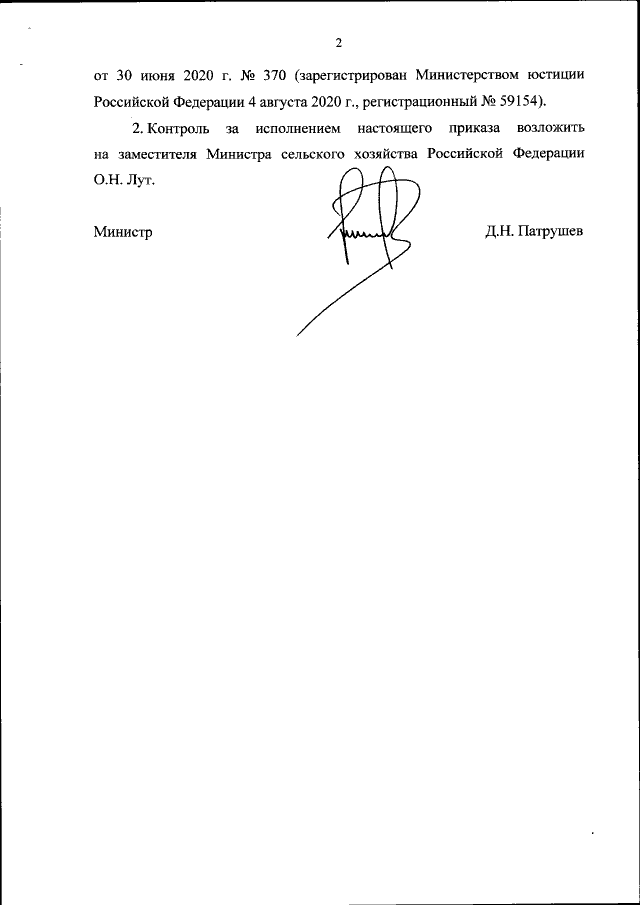 2

от 30 июня 2020 г. № 370 (зарегистрирован Министерством юстиции Российской Федерации 4 августа 2020 г., регистрационный № 59154).

2. Контроль за исполнением настоящего приказа возложить на заместителя Министра сельского хозяйства Российской Федерации О.Н. Лут.

Министр

Д.Н. Патрушев